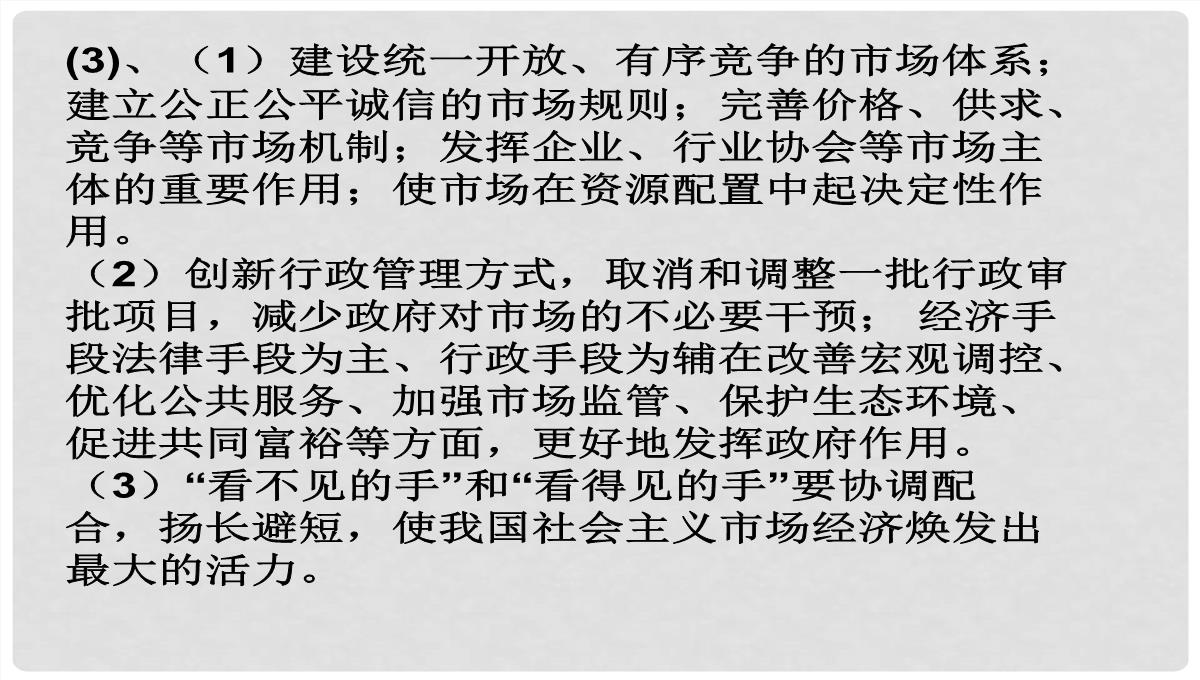 (3)、（1）建设统一开放、有序竞争的市场体系；建立公正公平诚信的市场规则；完善价格、供求、竞争等市场机制；发挥企业、行业协会等市场主体的重要作用；使市场在资源配置中起决定性作用。

（2）创新行政管理方式，取消和调整一批行政审批项目，减少政府对市场的不必要干预； 经济手段法律手段为主、行政手段为辅在改善宏观调控、优化公共服务、加强市场监管、保护生态环境、促进共同富裕等方面，更好地发挥政府作用。

（3）“看不见的手”和“看得见的手”要协调配合，扬长避短，使我国社会主义市场经济焕发出最大的活力。